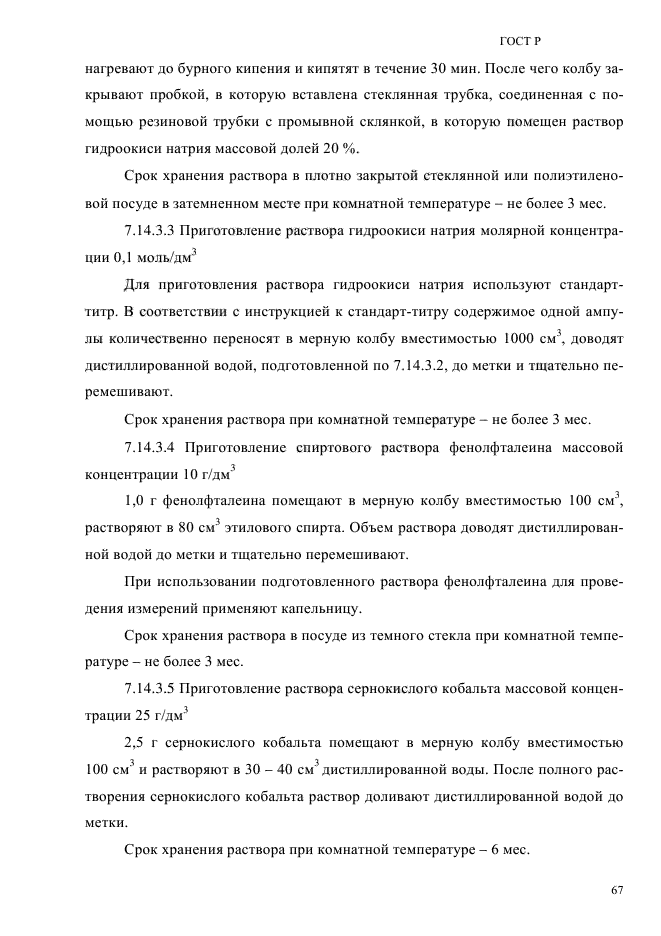 ГОСТ Р

нагревают до бурного кипения и кипятят в течение 30 мин. После чего колбу закрывают пробкой, в которую вставлена стеклянная трубка, соединенная с помощью резиновой трубки с промывной склянкой, в которую помещен раствор гидроокиси натрия массовой долей 20 %.

Срок хранения раствора в плотно закрытой стеклянной или полиэтиленовой посуде в затемненном месте при комнатной температуре – не более 3 мес.

7.14.3.3 Приготовление раствора гидроокиси натрия молярной концентрации 0,1 моль/дм$^3$

Для приготовления раствора гидроокиси натрия используют стандарт-титр. В соответствии с инструкцией к стандарт-титру содержимое одной ампулы количественно переносят в мерную колбу вместимостью 1000 см$^3$, доводят дистиллированной водой, подготовленной по 7.14.3.2, до метки и тщательно перемешивают.

Срок хранения раствора при комнатной температуре – не более 3 мес.

7.14.3.4 Приготовление спиртового раствора фенолфталеина массовой концентрации 10 г/дм$^3$

1,0 г фенолфталеина помещают в мерную колбу вместимостью 100 см$^3$, растворяют в 80 см$^3$ этилового спирта. Объем раствора доводят дистиллированной водой до метки и тщательно перемешивают.

При использовании подготовленного раствора фенолфталеина для проведения измерений применяют капельницу.

Срок хранения раствора в посуде из темного стекла при комнатной температуре – не более 3 мес.

7.14.3.5 Приготовление раствора сернокислого кобальта массовой концентрации 25 г/дм$^3$

2,5 г сернокислого кобальта помещают в мерную колбу вместимостью 100 см$^3$ и растворяют в 30 – 40 см$^3$ дистиллированной воды. После полного растворения сернокислого кобальта раствор доливают дистиллированной водой до метки.

Срок хранения раствора при комнатной температуре – 6 мес.

67